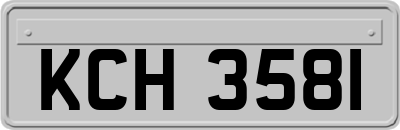 KCH 3581